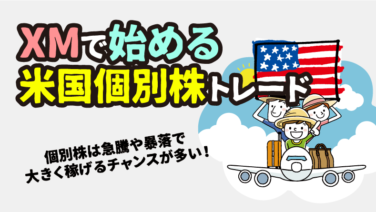 XMで始める
米国個別株トレード

個別株は急騰や暴落で
大きく稼げるチャンスが多い！